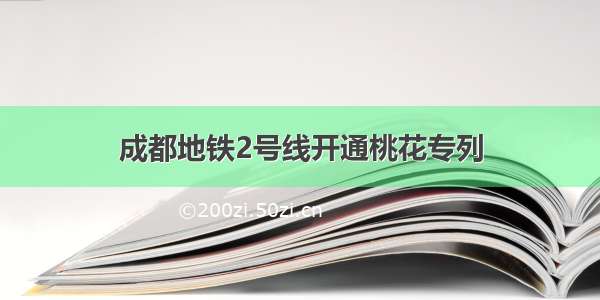 成都地铁2号线开通桃花专列

©200zi.50zi.cn